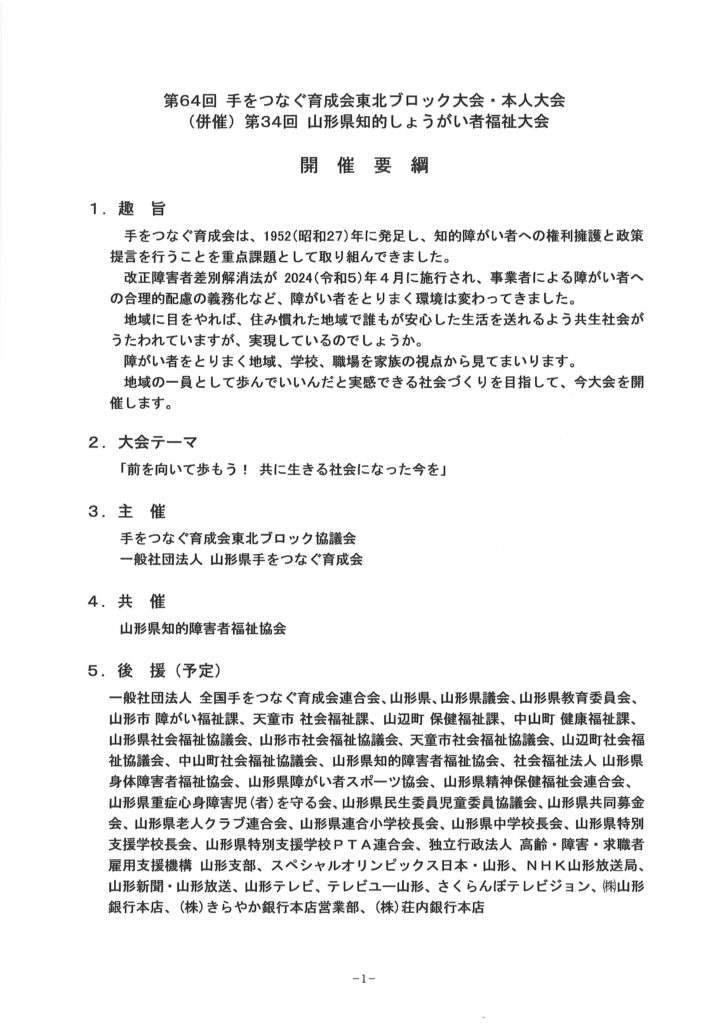 第64回 手をつなぐ育成会東北ブロック大会・本人大会
（併催）第34回 山形県知的しょうがい者福祉大会

開 催 要 綱

1．趣 旨

手をつなぐ育成会は、1952（昭和27）年に発足し、知的障がい者への権利擁護と政策提言を行うことを重点課題として取り組んできました。

改正障害者差別解消法が 2024（令和5）年4月に施行され、事業者による障がい者への合理的配慮の義務化など、障がい者をとりまく環境は変わってきました。

地域に目をやれば、住み慣れた地域で誰もが安心した生活を送れるよう共生社会がうたわれていますが、実現しているのでしょうか。

障がい者をとりまく地域、学校、職場を家族の視点から見てまいります。

地域の一員として歩んでいいんだと実感できる社会づくりを目指して、今大会を開催します。

2．大会テーマ

「前を向いて歩もう！ 共に生きる社会になった今を」

3．主 催

手をつなぐ育成会東北ブロック協議会
一般社団法人 山形県手をつなぐ育成会

4．共 催

山形県知的障害者福祉協会

5．後 援（予定）

一般社団法人 全国手をつなぐ育成会連合会、山形県、山形県議会、山形県教育委員会、山形市 障がい福祉課、天童市 社会福祉課、山辺町 保健福祉課、中山町 健康福祉課、山形県社会福祉協議会、山形市社会福祉協議会、天童市社会福祉協議会、山辺町社会福祉協議会、中山町社会福祉協議会、山形県知的障害者福祉協会、社会福祉法人 山形県身体障害者福祉協会、山形県障がい者スポーツ協会、山形県精神保健福祉会連合会、山形県重症心身障害児（者）を守る会、山形県民生委員児童委員協議会、山形県共同募金会、山形県老人クラブ連合会、山形県連合小学校長会、山形県中学校長会、山形県特別支援学校長会、山形県特別支援学校ＰＴＡ連合会、独立行政法人 高齢・障害・求職者雇用支援機構 山形支部、スペシャルオリンピックス日本・山形、ＮＨＫ山形放送局、山形新聞・山形放送、山形テレビ、テレビユー山形、さくらんぼテレビジョン、㈱山形銀行本店、（株）きらやか銀行本店営業部、（株）荘内銀行本店

－1－